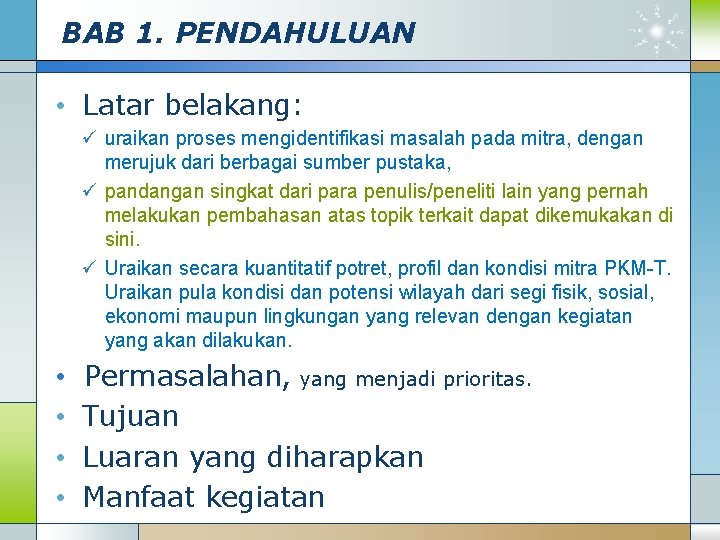 BAB 1. PENDAHULUAN

• Latar belakang:

✓ uraikan proses mengidentifikasi masalah pada mitra, dengan merujuk dari berbagai sumber pustaka,

✓ pandangan singkat dari para penulis/peneliti lain yang pernah melakukan pembahasan atas topik terkait dapat dikemukakan di sini.

✓ Uraikan secara kuantitatif potret, profil dan kondisi mitra PKM-T. Uraikan pula kondisi dan potensi wilayah dari segi fisik, sosial, ekonomi maupun lingkungan yang relevan dengan kegiatan yang akan dilakukan.

• Permasalahan, yang menjadi prioritas.

• Tujuan

• Luaran yang diharapkan

• Manfaat kegiatan